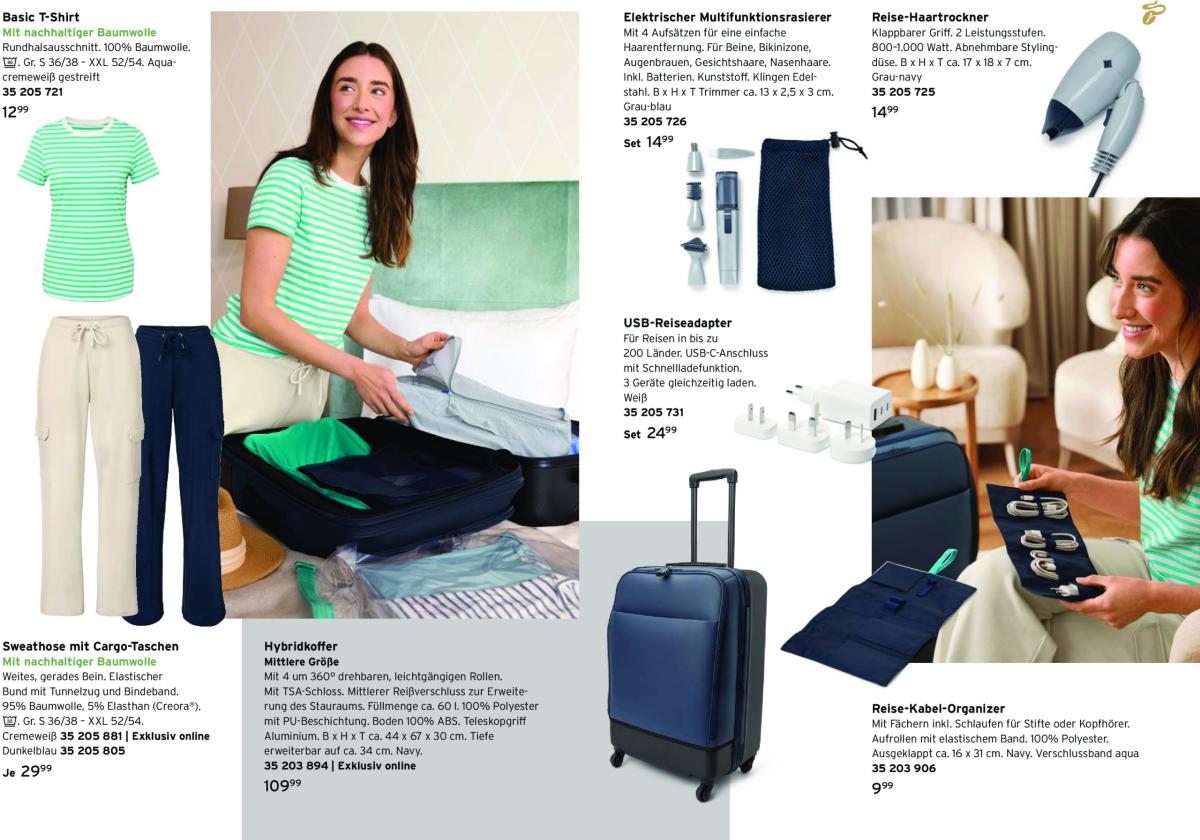 Basic T-Shirt
Mit nachhaltiger Baumwolle
Rundhalsausschnitt. 100% Baumwolle. Gr. S 36/38 – XXL 52/54. Aqua-cremeweiß gestreift
35 205 721
$12^{99}$

Sweathose mit Cargo-Taschen
Mit nachhaltiger Baumwolle
Weites, gerades Bein. Elastischer Bund mit Tunnelzug und Bindeband. 95% Baumwolle, 5% Elasthan (Creora®). Gr. S 36/38 – XXL 52/54.
Cremeweiß 35 205 881 | Exklusiv online
Dunkelblau 35 205 805
Je $29^{99}$

Hybridkoffer
Mittlere Größe
Mit 4 um 360° drehbaren, leichtgängigen Rollen. Mit TSA-Schloss. Mittlerer Reißverschluss zur Erweiterung des Stauraums. Füllmenge ca. 60 l. 100% Polyester mit PU-Beschichtung. Boden 100% ABS. Teleskopgriff Aluminium. B x H x T ca. 44 x 67 x 30 cm. Tiefe erweiterbar auf ca. 34 cm. Navy.
35 203 894 | Exklusiv online
$109^{99}$

Elektrischer Multifunktionsrasierer
Mit 4 Aufsätzen für eine einfache Haarentfernung. Für Beine, Bikinizone, Augenbrauen, Gesichtshaare, Nasenhaare. Inkl. Batterien. Kunststoff. Klingen Edelstahl. B x H x T Trimmer ca. 13 x 2,5 x 3 cm. Grau-blau
35 205 726
Set $14^{99}$

USB-Reiseadapter
Für Reisen in bis zu 200 Länder. USB-C-Anschluss mit Schnellladefunktion. 3 Geräte gleichzeitig laden. Weiß
35 205 731
Set $24^{99}$

Reise-Haartrockner
Klappbarer Griff. 2 Leistungsstufen. 800–1.000 Watt. Abnehmbare Stylingdüse. B x H x T ca. 17 x 18 x 7 cm. Grau-navy
35 205 725
$14^{99}$

Reise-Kabel-Organizer
Mit Fächern inkl. Schlaufen für Stifte oder Kopfhörer. Aufrollen mit elastischem Band. 100% Polyester. Ausgeklappt ca. 16 x 31 cm. Navy. Verschlussband aqua
35 203 906
$9^{99}$